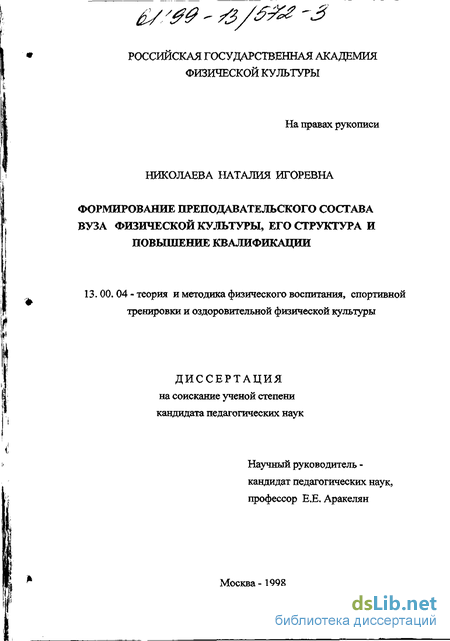 61:99-13/572-3

РОССИЙСКАЯ ГОСУДАРСТВЕННАЯ АКАДЕМИЯ ФИЗИЧЕСКОЙ КУЛЬТУРЫ

На правах рукописи

НИКОЛАЕВА НАТАЛИЯ ИГОРЕВНА

ФОРМИРОВАНИЕ ПРЕПОДАВАТЕЛЬСКОГО СОСТАВА ВУЗА ФИЗИЧЕСКОЙ КУЛЬТУРЫ, ЕГО СТРУКТУРА И ПОВЫШЕНИЕ КВАЛИФИКАЦИИ

13. 00. 04 - теория и методика физического воспитания, спортивной тренировки и оздоровительной физической культуры

ДИССЕРТАЦИЯ
на соискание ученой степени
кандидата педагогических наук

Научный руководитель -
кандидат педагогических наук,
профессор Е.Е. Аракелян

Москва - 1998

dsLib.net
библиотека диссертаций